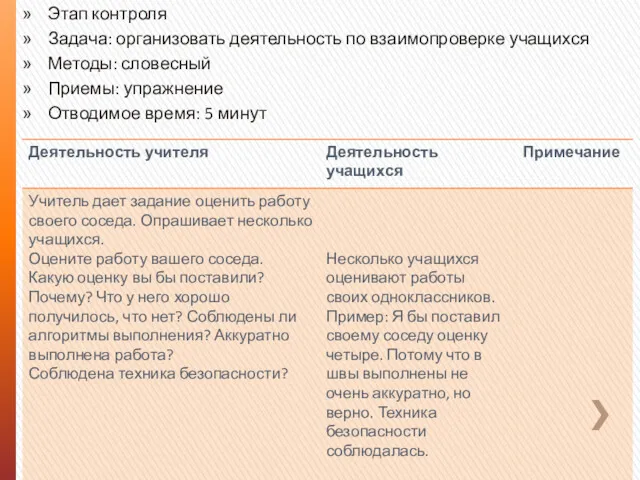 » Этап контроля
» Задача: организовать деятельность по взаимопроверке учащихся
» Методы: словесный
» Приемы: упражнение
» Отводимое время: 5 минут

| Деятельность учителя | Деятельность учащихся | Примечание |
|---|---|---|
| Учитель дает задание оценить работу своего соседа. Опрашивает несколько учащихся. Оцените работу вашего соседа. Какую оценку вы бы поставили? Почему? Что у него хорошо получилось, что нет? Соблюдены ли алгоритмы выполнения? Аккуратно выполнена работа? Соблюдена техника безопасности? | Несколько учащихся оценивают работы своих одноклассников. Пример: Я бы поставил своему соседу оценку четыре. Потому что в швы выполнены не очень аккуратно, но верно. Техника безопасности соблюдалась. | |